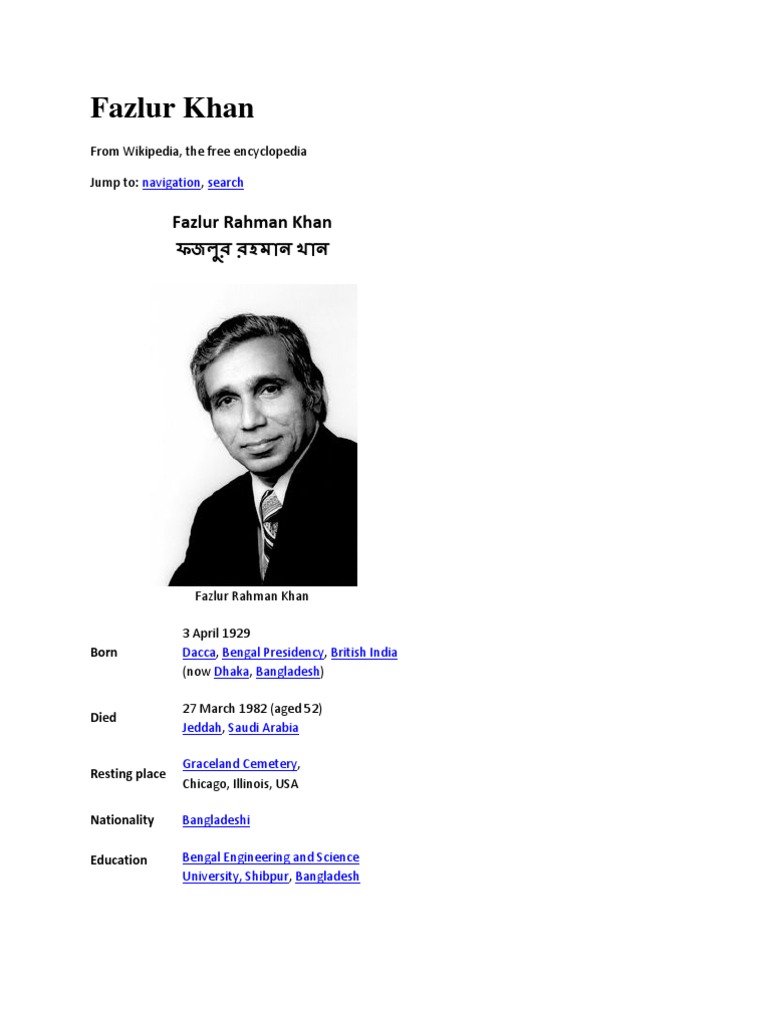 Fazlur Khan

From Wikipedia, the free encyclopedia

Jump to: navigation, search

Fazlur Rahman Khan
ফজলুর রহমান খান

Fazlur Rahman Khan

| | |
|---|---|
| Born | 3 April 1929 Dacca, Bengal Presidency, British India (now Dhaka, Bangladesh) |
| Died | 27 March 1982 (aged 52) Jeddah, Saudi Arabia |
| Resting place | Graceland Cemetery, Chicago, Illinois, USA |
| Nationality | Bangladeshi |
| Education | Bengal Engineering and Science University, Shibpur, Bangladesh |